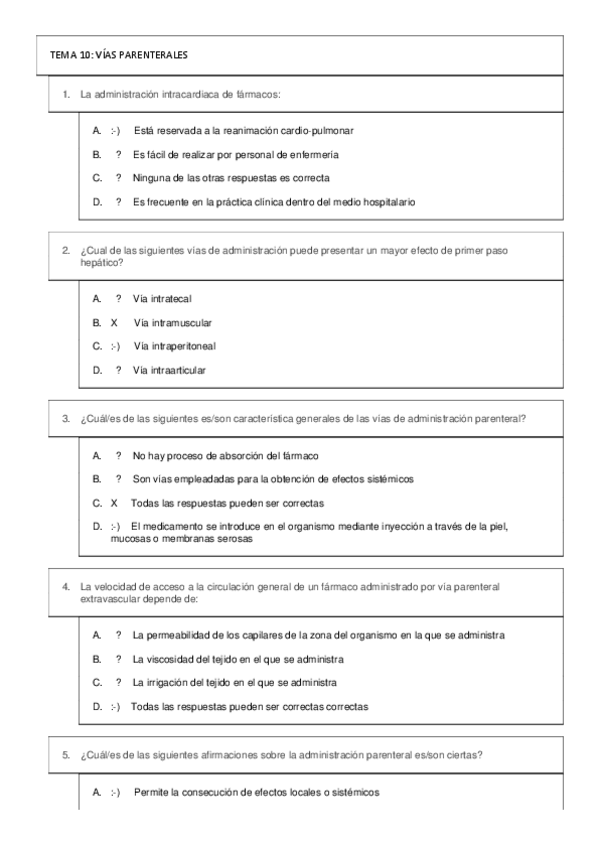 TEMA 10: VÍAS PARENTERALES

1. La administración intracardiaca de fármacos:

A. :-) Está reservada a la reanimación cardio-pulmonar

B. ? Es fácil de realizar por personal de enfermería

C. ? Ninguna de las otras respuestas es correcta

D. ? Es frecuente en la práctica clínica dentro del medio hospitalario

2. ¿Cual de las siguientes vías de administración puede presentar un mayor efecto de primer paso hepático?

A. ? Vía intratecal

B. X Vía intramuscular

C. :-) Vía intraperitoneal

D. ? Vía intraarticular

3. ¿Cuál/es de las siguientes es/son característica generales de las vías de administración parenteral?

A. ? No hay proceso de absorción del fármaco

B. ? Son vías empleadadas para la obtención de efectos sistémicos

C. X Todas las respuestas pueden ser correctas

D. :-) El medicamento se introduce en el organismo mediante inyección a través de la piel, mucosas o membranas serosas

4. La velocidad de acceso a la circulación general de un fármaco administrado por vía parenteral extravascular depende de:

A. ? La permeabilidad de los capilares de la zona del organismo en la que se administra

B. ? La viscosidad del tejido en el que se administra

C. ? La irrigación del tejido en el que se administra

D. :-) Todas las respuestas pueden ser correctas correctas

5. ¿Cuál/es de las siguientes afirmaciones sobre la administración parenteral es/son ciertas?

A. :-) Permite la consecución de efectos locales o sistémicos